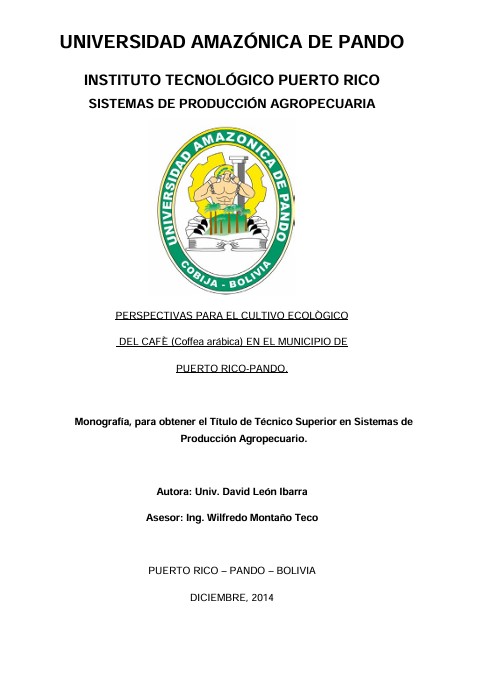 UNIVERSIDAD AMAZÓNICA DE PANDO

INSTITUTO TECNOLÓGICO PUERTO RICO

SISTEMAS DE PRODUCCIÓN AGROPECUARIA

UNIVERSIDAD AMAZONICA DE PANDO

COBIJA - BOLIVIA

PERSPECTIVAS PARA EL CULTIVO ECOLÒGICO DEL CAFÈ (Coffea arábica) EN EL MUNICIPIO DE PUERTO RICO-PANDO.

Monografía, para obtener el Título de Técnico Superior en Sistemas de Producción Agropecuario.

Autora: Univ. David León Ibarra

Asesor: Ing. Wilfredo Montaño Teco

PUERTO RICO – PANDO – BOLIVIA

DICIEMBRE, 2014